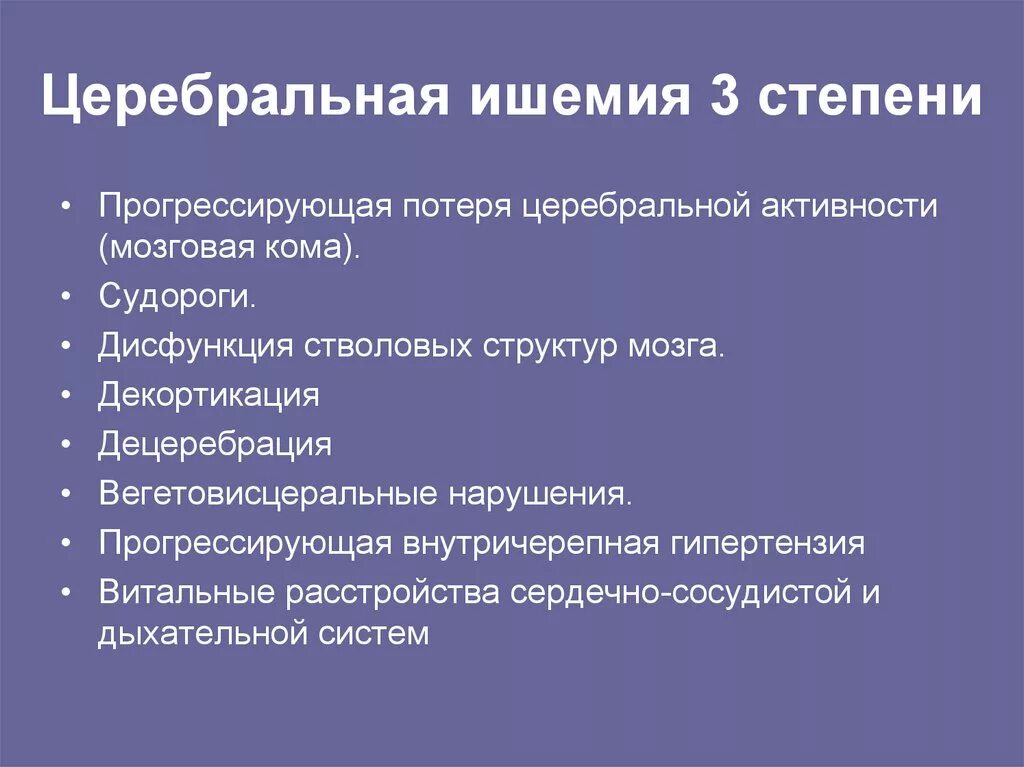 Церебральная ишемия 3 степени

• Прогрессирующая потеря церебральной активности (мозговая кома).
• Судороги.
• Дисфункция стволовых структур мозга.
• Декортикация
• Децеребрация
• Вегетовисцеральные нарушения.
• Прогрессирующая внутричерепная гипертензия
• Витальные расстройства сердечно-сосудистой и дыхательной систем